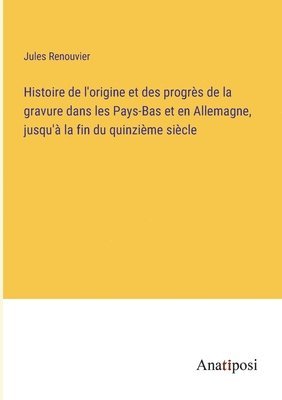 Jules Renouvier

Histoire de l'origine et des progrès de la gravure dans les Pays-Bas et en Allemagne, jusqu'à la fin du quinzième siècle

Anatiposi